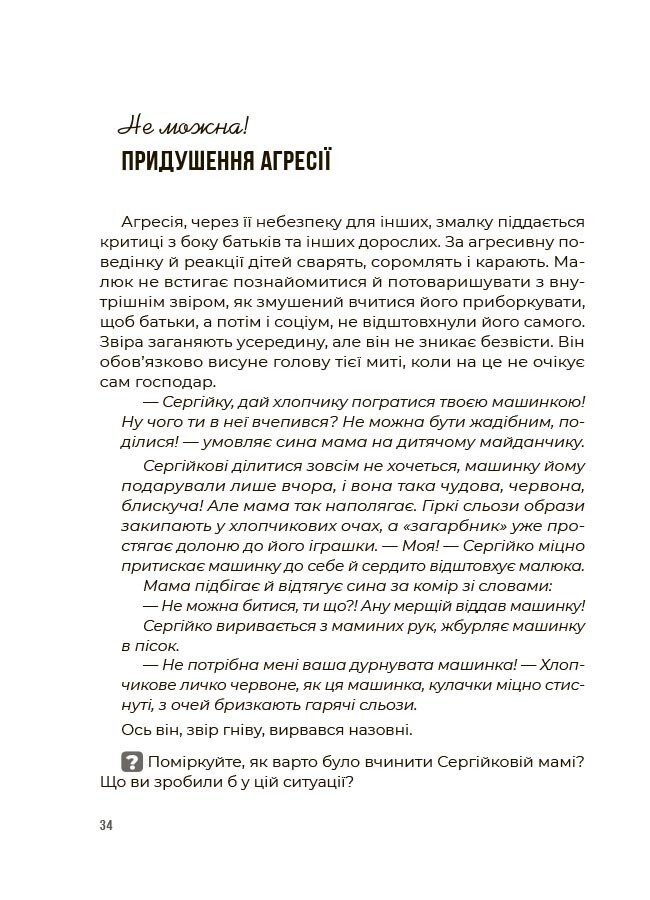 Не можна!
ПРИДУШЕННЯ АГРЕСІЇ

Агресія, через її небезпеку для інших, змалку піддається критиці з боку батьків та інших дорослих. За агресивну поведінку й реакції дітей сварять, соромлять і карають. Малюк не встигає познайомитися й потоваришувати з внутрішнім звіром, як змушений вчитися його приборкувати, щоб батьки, а потім і соціум, не відштовхнули його самого. Звіра заганяють усередину, але він не зникає безвісти. Він обов'язково висуне голову тієї миті, коли на це не очікує сам господар.

— Сергійку, дай хлопчику погратися твоєю машинкою! Ну чого ти в неї вчепився? Не можна бути жадібним, поділися! — умовляє сина мама на дитячому майданчику.

Сергійкові ділитися зовсім не хочеться, машинку йому подарували лише вчора, і вона така чудова, червона, блискуча! Але мама так наполягає. Гіркі сльози образи закипають у хлопчикових очах, а «загарбник» уже простягає долоню до його іграшки. — Моя! — Сергійко міцно притискає машинку до себе й сердито відштовхує малюка.

Мама підбігає й відтягує сина за комір зі словами:

— Не можна битися, ти що?! Ану мерщій віддав машинку!

Сергійко виривається з маминих рук, жбурляє машинку в пісок.

— Не потрібна мені ваша дурнувата машинка! — Хлопчикове личко червоне, як ця машинка, кулачки міцно стиснуті, з очей бризкають гарячі сльози.

Ось він, звір гніву, вирвався назовні.

? Поміркуйте, як варто було вчинити Сергійковій мамі? Що ви зробили б у цій ситуації?

34